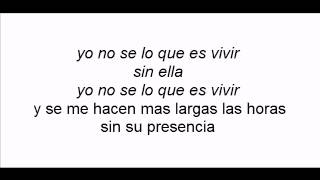 yo no se lo que es vivir
sin ella
yo no se lo que es vivir
y se me hacen mas largas las horas
sin su presencia